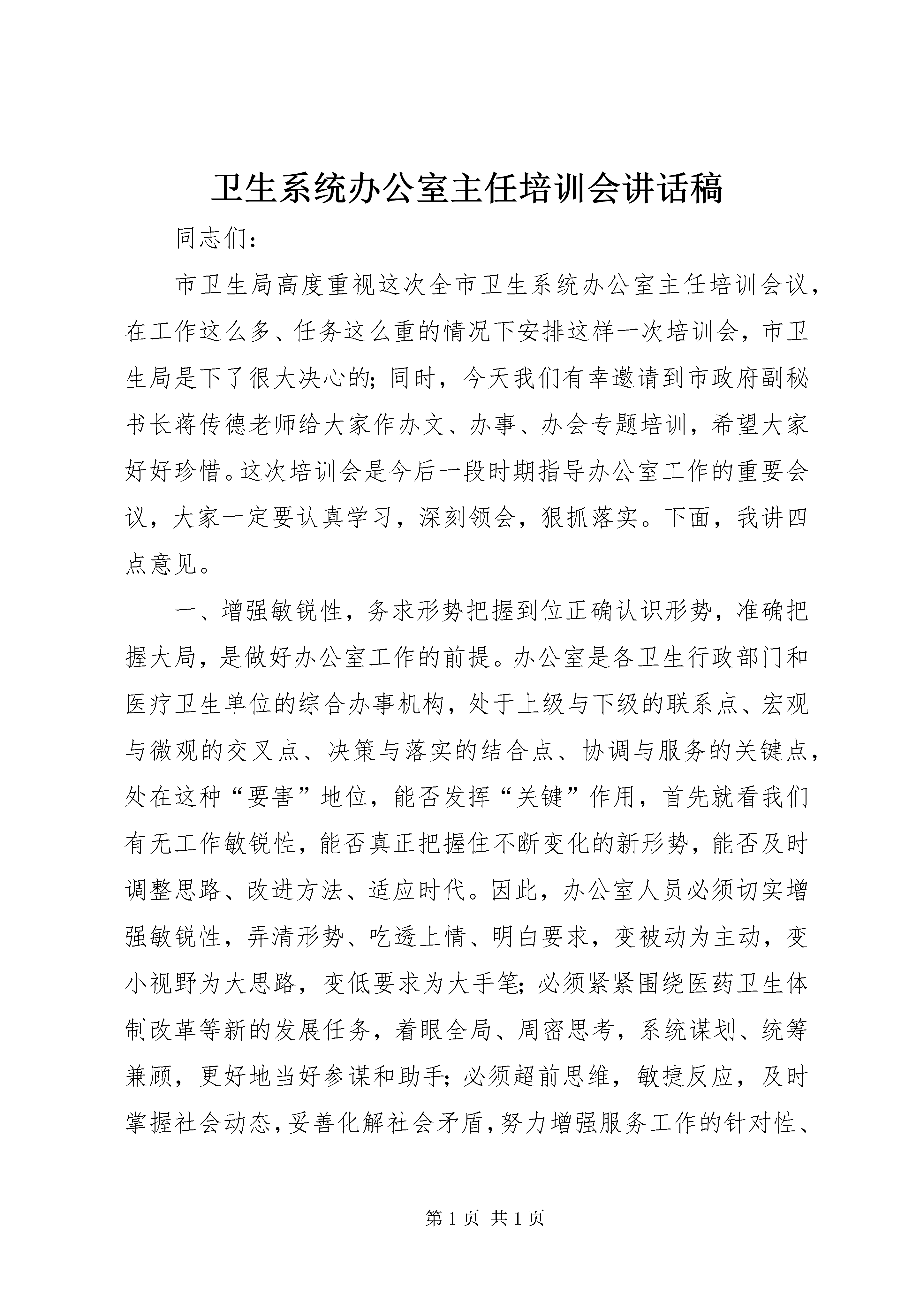 卫生系统办公室主任培训会讲话稿

同志们：

市卫生局高度重视这次全市卫生系统办公室主任培训会议，在工作这么多、任务这么重的情况下安排这样一次培训会，市卫生局是下了很大决心的；同时，今天我们有幸邀请到市政府副秘书长蒋传德老师给大家作办文、办事、办会专题培训，希望大家好好珍惜。这次培训会是今后一段时期指导办公室工作的重要会议，大家一定要认真学习，深刻领会，狠抓落实。下面，我讲四点意见。

一、增强敏锐性，务求形势把握到位正确认识形势，准确把握大局，是做好办公室工作的前提。办公室是各卫生行政部门和医疗卫生单位的综合办事机构，处于上级与下级的联系点、宏观与微观的交叉点、决策与落实的结合点、协调与服务的关键点，处在这种“要害”地位，能否发挥“关键”作用，首先就看我们有无工作敏锐性，能否真正把握住不断变化的新形势，能否及时调整思路、改进方法、适应时代。因此，办公室人员必须切实增强敏锐性，弄清形势、吃透上情、明白要求，变被动为主动，变小视野为大思路，变低要求为大手笔；必须紧紧围绕医药卫生体制改革等新的发展任务，着眼全局、周密思考，系统谋划、统筹兼顾，更好地当好参谋和助手；必须超前思维，敏捷反应，及时掌握社会动态，妥善化解社会矛盾，努力增强服务工作的针对性、

第1页 共1页